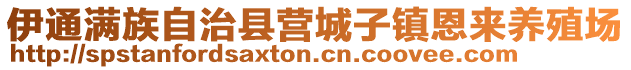 伊通满族自治县营城子镇恩来养殖场
http://spstanfordsaxton.cn.coovee.com